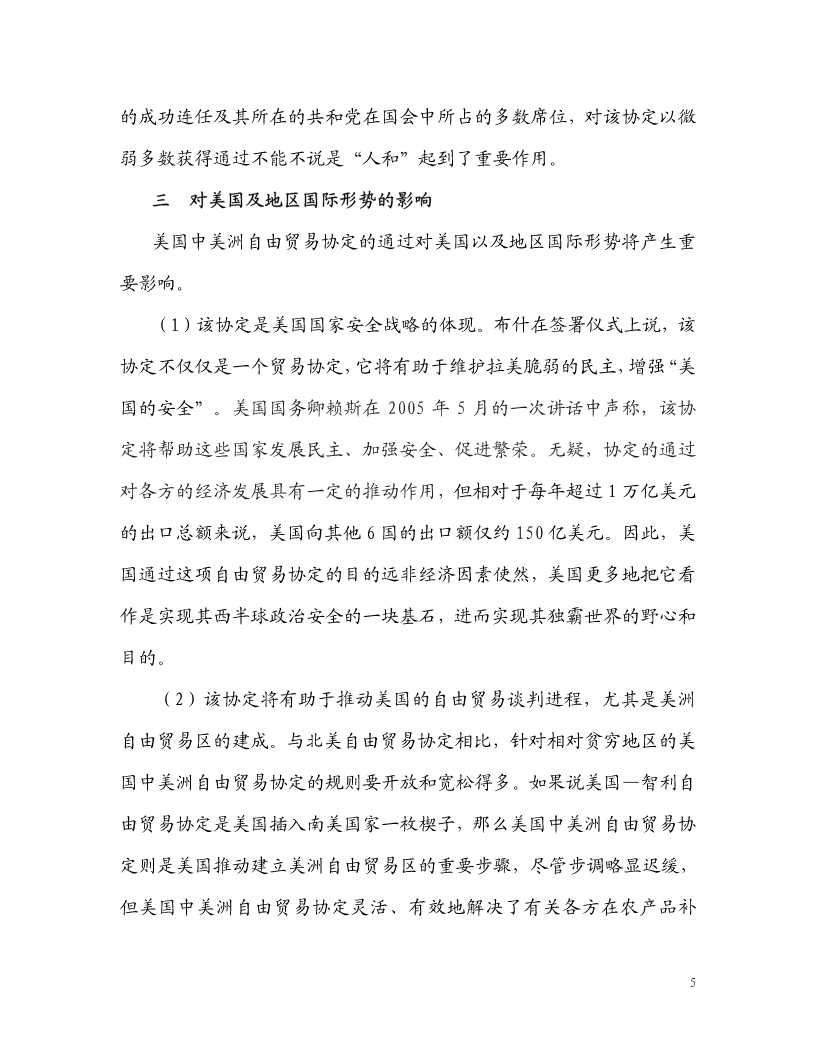 的成功连任及其所在的共和党在国会中所占的多数席位，对该协定以微弱多数获得通过不能不说是“人和”起到了重要作用。

三　对美国及地区国际形势的影响

美国中美洲自由贸易协定的通过对美国以及地区国际形势将产生重要影响。

（1）该协定是美国国家安全战略的体现。布什在签署仪式上说，该协定不仅仅是一个贸易协定，它将有助于维护拉美脆弱的民主，增强“美国的安全”。美国国务卿赖斯在 2005 年 5 月的一次讲话中声称，该协定将帮助这些国家发展民主、加强安全、促进繁荣。无疑，协定的通过对各方的经济发展具有一定的推动作用，但相对于每年超过 1 万亿美元的出口总额来说，美国向其他 6 国的出口额仅约 150 亿美元。因此，美国通过这项自由贸易协定的目的远非经济因素使然，美国更多地把它看作是实现其西半球政治安全的一块基石，进而实现其独霸世界的野心和目的。

（2）该协定将有助于推动美国的自由贸易谈判进程，尤其是美洲自由贸易区的建成。与北美自由贸易协定相比，针对相对贫穷地区的美国中美洲自由贸易协定的规则要开放和宽松得多。如果说美国—智利自由贸易协定是美国插入南美国家一枚楔子，那么美国中美洲自由贸易协定则是美国推动建立美洲自由贸易区的重要步骤，尽管步调略显迟缓，但美国中美洲自由贸易协定灵活、有效地解决了有关各方在农产品补

5